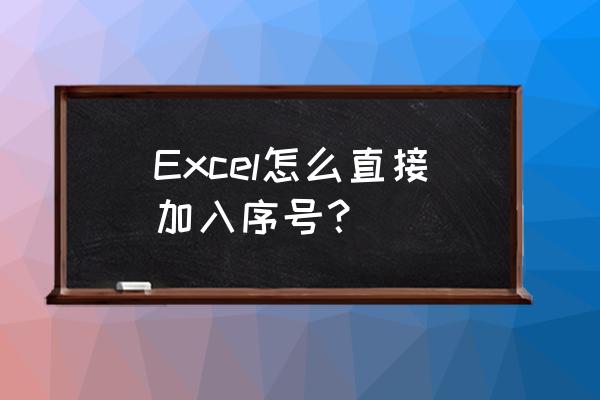 Excel怎么直接加入序号？